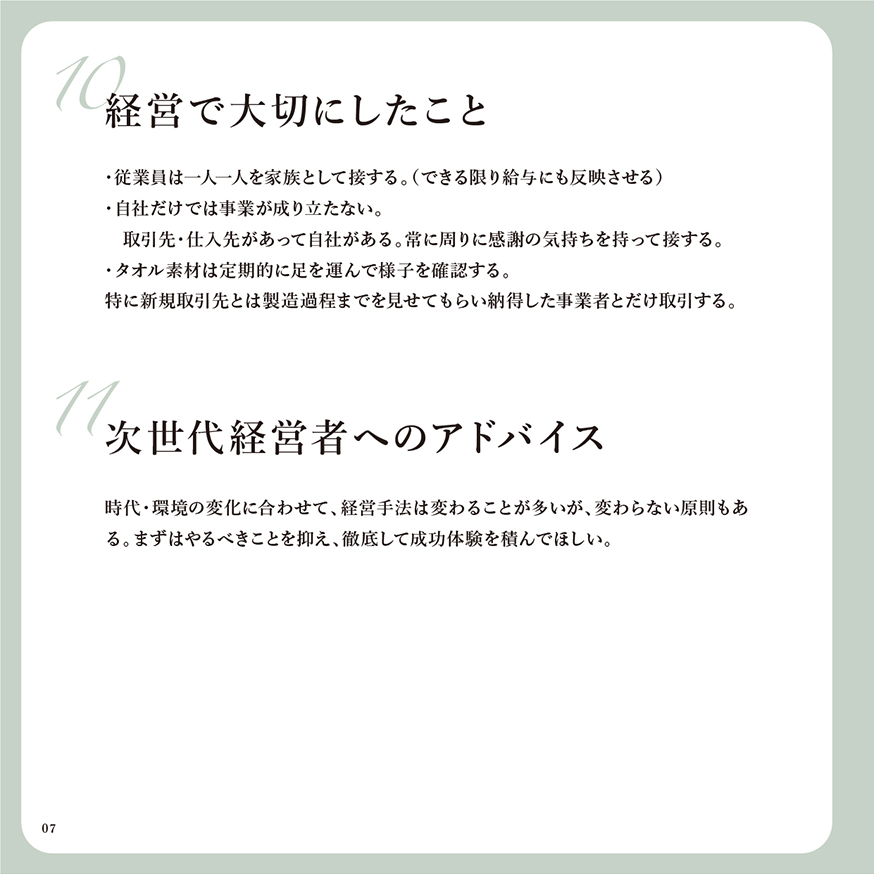 10
経営で大切にしたこと

・従業員は一人一人を家族として接する。(できる限り給与にも反映させる)
・自社だけでは事業が成り立たない。
取引先・仕入先があって自社がある。常に周りに感謝の気持ちを持って接する。
・タオル素材は定期的に足を運んで様子を確認する。
特に新規取引先とは製造過程までを見せてもらい納得した事業者とだけ取引する。

11
次世代経営者へのアドバイス

時代・環境の変化に合わせて、経営手法は変わることが多いが、変わらない原則もある。まずはやるべきことを抑え、徹底して成功体験を積んでほしい。

07